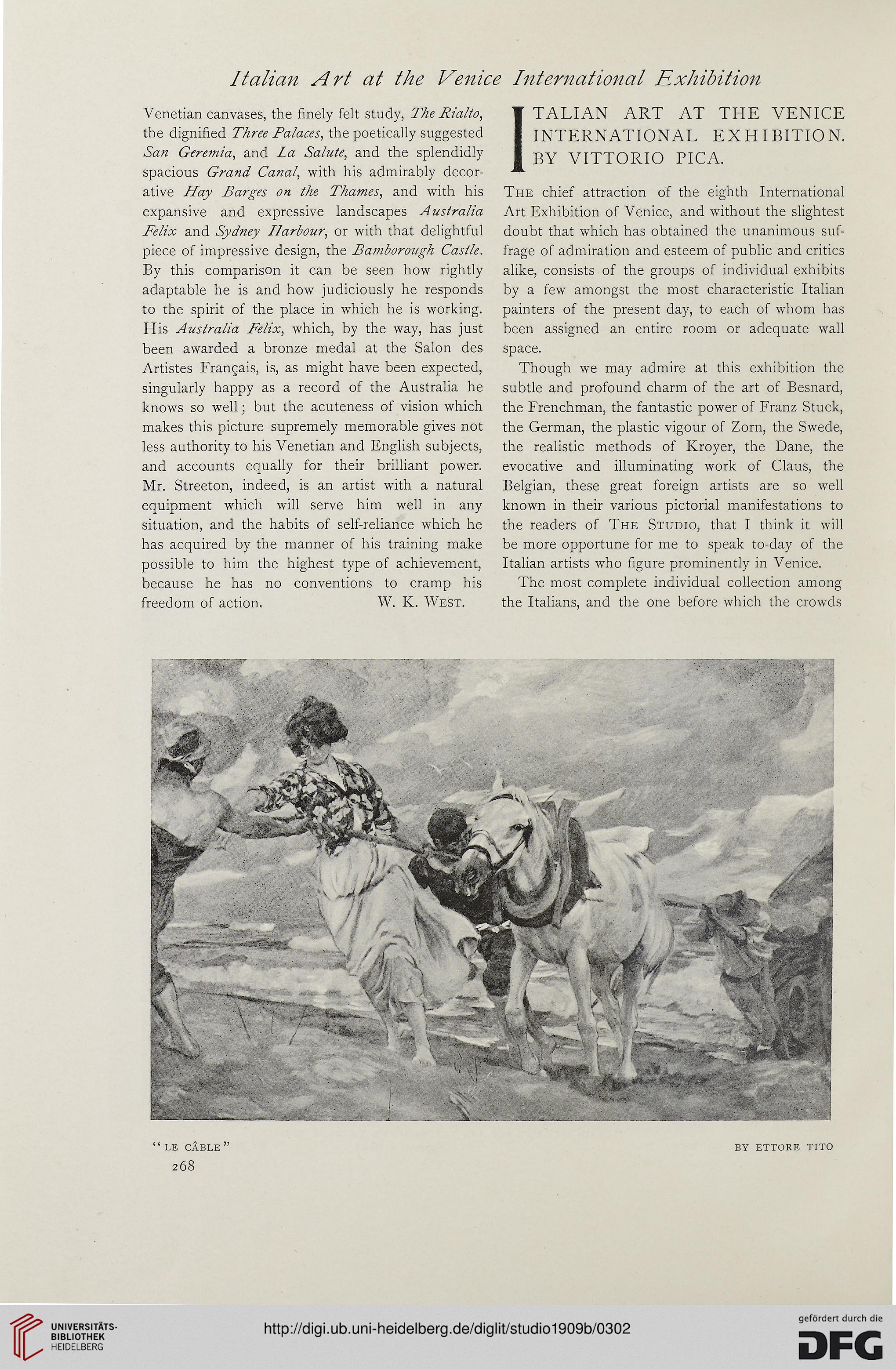 Italian Art at the Venice International Exhibition

Venetian canvases, the finely felt study, The Rialto, the dignified Three Palaces, the poetically suggested San Geremia, and La Salute, and the splendidly spacious Grand Canal, with his admirably decorative Hay Barges on the Thames, and with his expansive and expressive landscapes Australia Felix and Sydney Harbour, or with that delightful piece of impressive design, the Bamborough Castle. By this comparison it can be seen how rightly adaptable he is and how judiciously he responds to the spirit of the place in which he is working. His Australia Felix, which, by the way, has just been awarded a bronze medal at the Salon des Artistes Français, is, as might have been expected, singularly happy as a record of the Australia he knows so well; but the acuteness of vision which makes this picture supremely memorable gives not less authority to his Venetian and English subjects, and accounts equally for their brilliant power. Mr. Streeton, indeed, is an artist with a natural equipment which will serve him well in any situation, and the habits of self-reliance which he has acquired by the manner of his training make possible to him the highest type of achievement, because he has no conventions to cramp his freedom of action. W. K. West.

ITALIAN ART AT THE VENICE INTERNATIONAL EXHIBITION. BY VITTORIO PICA.

The chief attraction of the eighth International Art Exhibition of Venice, and without the slightest doubt that which has obtained the unanimous suffrage of admiration and esteem of public and critics alike, consists of the groups of individual exhibits by a few amongst the most characteristic Italian painters of the present day, to each of whom has been assigned an entire room or adequate wall space.

Though we may admire at this exhibition the subtle and profound charm of the art of Besnard, the Frenchman, the fantastic power of Franz Stuck, the German, the plastic vigour of Zorn, the Swede, the realistic methods of Kroyer, the Dane, the evocative and illuminating work of Claus, the Belgian, these great foreign artists are so well known in their various pictorial manifestations to the readers of The Studio, that I think it will be more opportune for me to speak to-day of the Italian artists who figure prominently in Venice.

The most complete individual collection among the Italians, and the one before which the crowds

"LE CÂBLE" BY ETTORE TITO

268

UNIVERSITÄTS-BIBLIOTHEK HEIDELBERG

http://digi.ub.uni-heidelberg.de/diglit/studio1909b/0302

gefördert durch die DFG